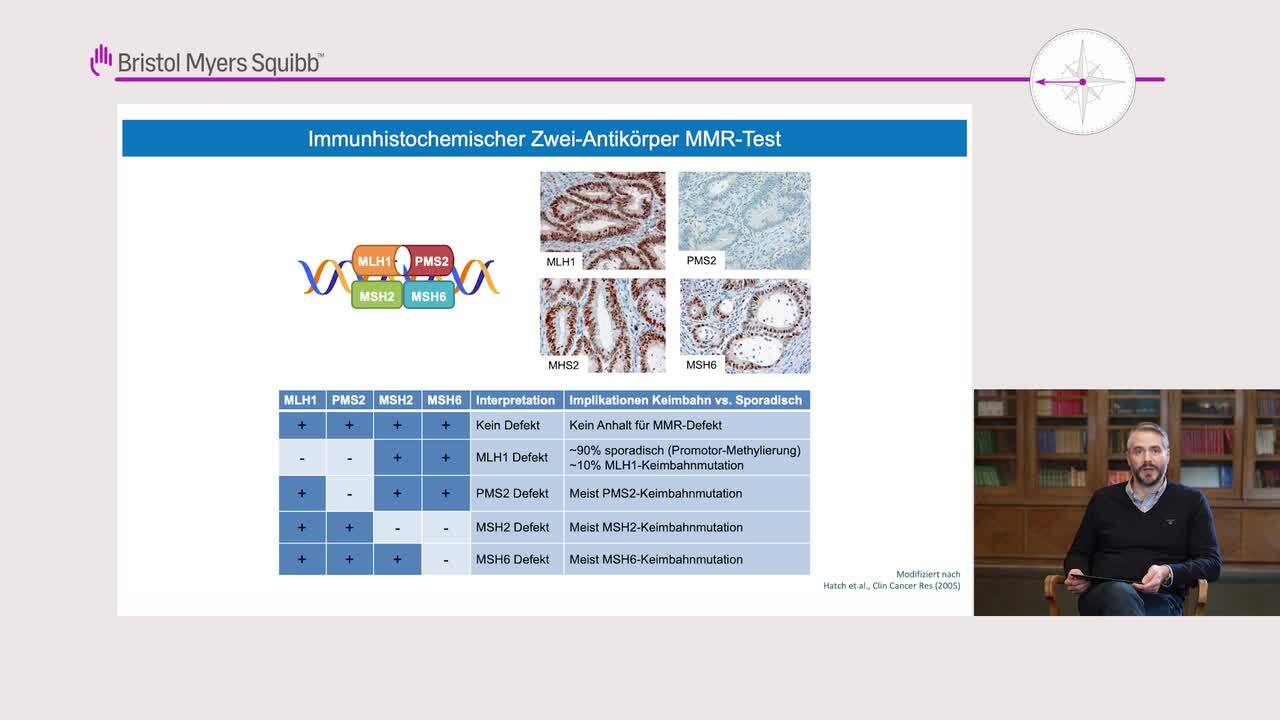 Bristol Myers Squibb™

Immunhistochemischer Zwei-Antikörper MMR-Test

MLH1 PMS2
MSH2 MSH6

MLH1
PMS2
MHS2
MSH6

| MLH1 | PMS2 | MSH2 | MSH6 | Interpretation | Implikationen Keimbahn vs. Sporadisch |
|---|---|---|---|---|---|
| + | + | + | + | Kein Defekt | Kein Anhalt für MMR-Defekt |
| - | - | + | + | MLH1 Defekt | ~90% sporadisch (Promotor-Methylierung) ~10% MLH1-Keimbahnmutation |
| + | - | + | + | PMS2 Defekt | Meist PMS2-Keimbahnmutation |
| + | + | - | - | MSH2 Defekt | Meist MSH2-Keimbahnmutation |
| + | + | + | - | MSH6 Defekt | Meist MSH6-Keimbahnmutation |

Modifiziert nach
Hatch et al., Clin Cancer Res (2005)